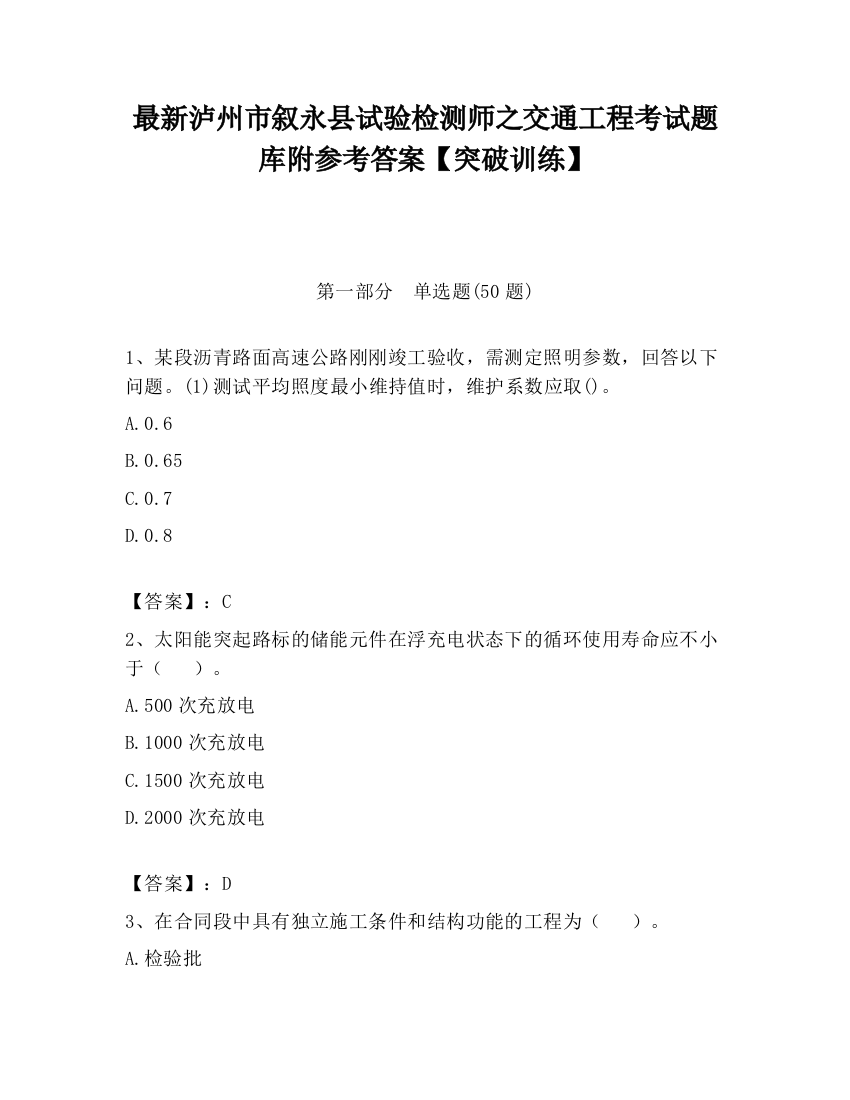 最新泸州市叙永县试验检测师之交通工程考试题库附参考答案【突破训练】

第一部分 单选题(50 题)

1、某段沥青路面高速公路刚刚竣工验收，需测定照明参数，回答以下问题。(1)测试平均照度最小维持值时，维护系数应取()。

A.0.6

B.0.65

C.0.7

D.0.8

【答案】：C

2、太阳能突起路标的储能元件在浮充电状态下的循环使用寿命应不小于（ ）。

A.500 次充放电

B.1000 次充放电

C.1500 次充放电

D.2000 次充放电

【答案】：D

3、在合同段中具有独立施工条件和结构功能的工程为（ ）。

A.检验批